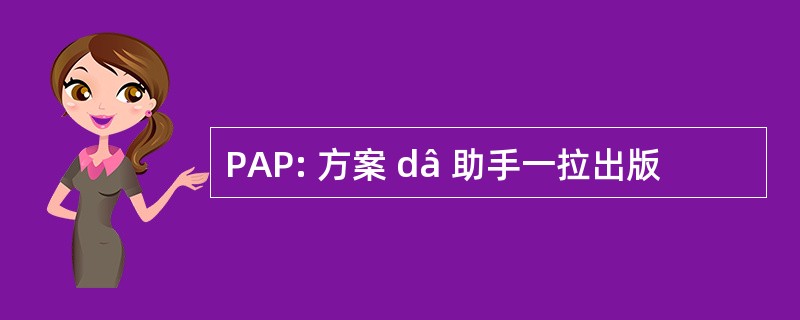 PAP: 方案 dâ 助手一拉出版